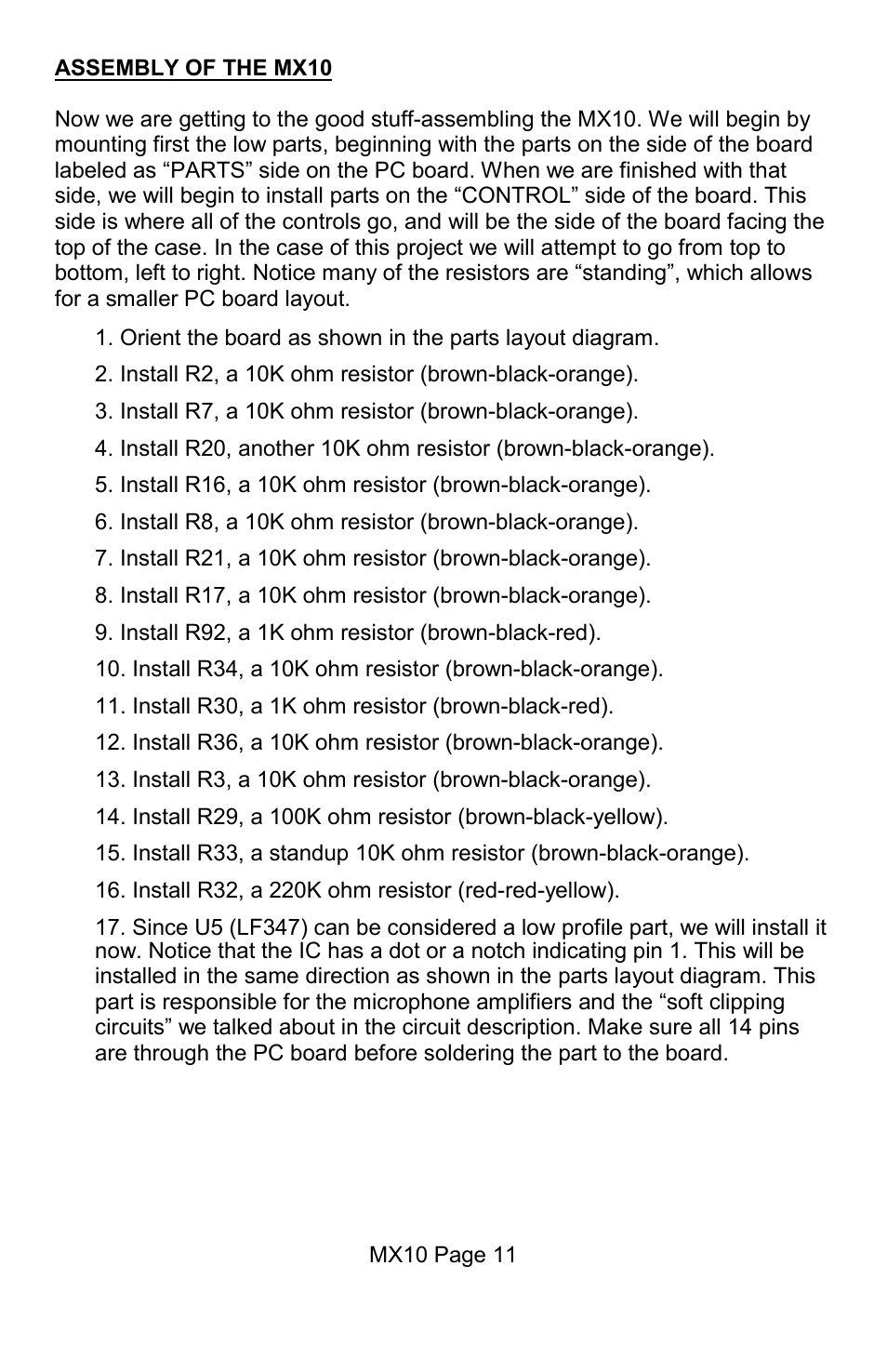 ASSEMBLY OF THE MX10

Now we are getting to the good stuff-assembling the MX10. We will begin by mounting first the low parts, beginning with the parts on the side of the board labeled as “PARTS” side on the PC board. When we are finished with that side, we will begin to install parts on the “CONTROL” side of the board. This side is where all of the controls go, and will be the side of the board facing the top of the case. In the case of this project we will attempt to go from top to bottom, left to right. Notice many of the resistors are “standing”, which allows for a smaller PC board layout.

1. Orient the board as shown in the parts layout diagram.

2. Install R2, a 10K ohm resistor (brown-black-orange).

3. Install R7, a 10K ohm resistor (brown-black-orange).

4. Install R20, another 10K ohm resistor (brown-black-orange).

5. Install R16, a 10K ohm resistor (brown-black-orange).

6. Install R8, a 10K ohm resistor (brown-black-orange).

7. Install R21, a 10K ohm resistor (brown-black-orange).

8. Install R17, a 10K ohm resistor (brown-black-orange).

9. Install R92, a 1K ohm resistor (brown-black-red).

10. Install R34, a 10K ohm resistor (brown-black-orange).

11. Install R30, a 1K ohm resistor (brown-black-red).

12. Install R36, a 10K ohm resistor (brown-black-orange).

13. Install R3, a 10K ohm resistor (brown-black-orange).

14. Install R29, a 100K ohm resistor (brown-black-yellow).

15. Install R33, a standup 10K ohm resistor (brown-black-orange).

16. Install R32, a 220K ohm resistor (red-red-yellow).

17. Since U5 (LF347) can be considered a low profile part, we will install it now. Notice that the IC has a dot or a notch indicating pin 1. This will be installed in the same direction as shown in the parts layout diagram. This part is responsible for the microphone amplifiers and the “soft clipping circuits” we talked about in the circuit description. Make sure all 14 pins are through the PC board before soldering the part to the board.

MX10 Page 11